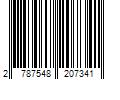 2 787548 207341